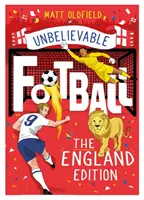 MATT OLDFIELD

UNBELIEVABLE

FOOTBALL

9

THE ENGLAND EDITION